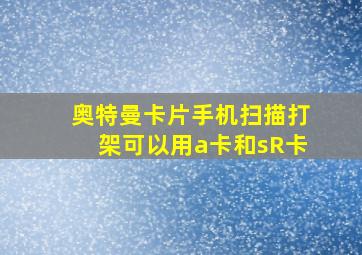 奥特曼卡片手机扫描打架可以用a卡和sR卡